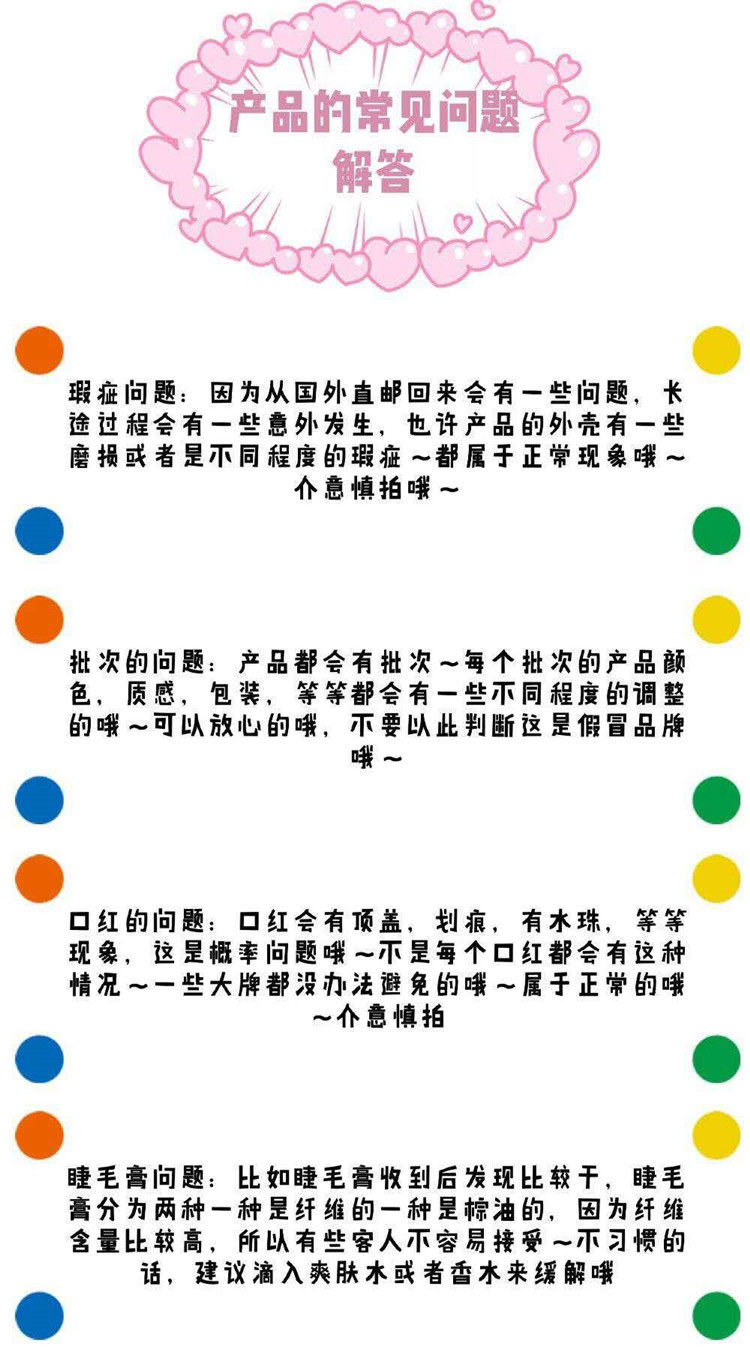 产品的常见问题
解答

瑕疵问题：因为从国外直邮回来会有一些问题，长途过程会有一些意外发生，也许产品的外壳有一些磨损或者是不同程度的瑕疵～都属于正常现象哦～介意慎拍哦～

批次的问题：产品都会有批次～每个批次的产品颜色，质感，包装，等等都会有一些不同程度的调整的哦～可以放心的哦，不要以此判断这是假冒品牌哦～

口红的问题：口红会有顶盖，划痕，有水珠，等等现象，这是概率问题哦～不是每个口红都会有这种情况～一些大牌都没办法避免的哦～属于正常的哦～介意慎拍

睫毛膏问题：比如睫毛膏收到后发现比较干，睫毛膏分为两种一种是纤维的一种是棕油的，因为纤维含量比较高，所以有些客人不容易接受～不习惯的话，建议滴入爽肤水或者香水来缓解哦